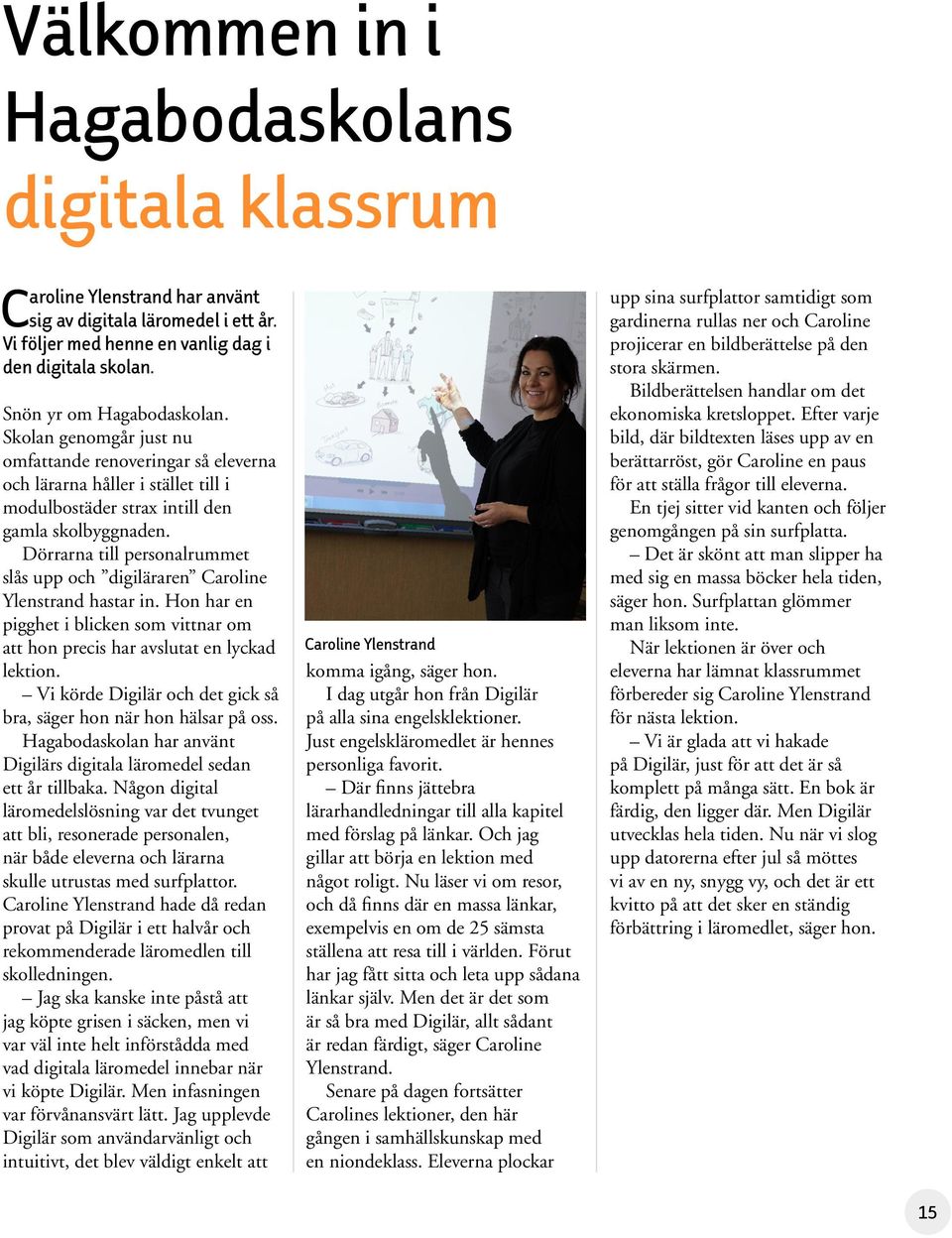 Välkommen in i Hagabodaskolans digitala klassrum

Caroline Ylenstrand har använt sig av digitala läromedel i ett år. Vi följer med henne en vanlig dag i den digitala skolan.

Snön yr om Hagabodaskolan. Skolan genomgår just nu omfattande renoveringar så eleverna och lärarna håller i stället till i modulbostäder strax intill den gamla skolbyggnaden.

Dörrarna till personalrummet slås upp och ”digiläraren” Caroline Ylenstrand hastar in. Hon har en pigghet i blicken som vittnar om att hon precis har avslutat en lyckad lektion.

– Vi körde Digilär och det gick så bra, säger hon när hon hälsar på oss.

Hagabodaskolan har använt Digilärs digitala läromedel sedan ett år tillbaka. Någon digital läromedelslösning var det tvunget att bli, resonerade personalen, när både eleverna och lärarna skulle utrustas med surfplattor. Caroline Ylenstrand hade då redan provat på Digilär i ett halvår och rekommenderade läromedlen till skolledningen.

– Jag ska kanske inte påstå att jag köpte grisen i säcken, men vi var väl inte helt införstådda med vad digitala läromedel innebar när vi köpte Digilär. Men infasningen var förvånansvärt lätt. Jag upplevde Digilär som användarvänligt och intuitivt, det blev väldigt enkelt att

Caroline Ylenstrand

komma igång, säger hon.

I dag utgår hon från Digilär på alla sina engelsklektioner. Just engelskläromedlet är hennes personliga favorit.

– Där finns jättebra lärarhandledningar till alla kapitel med förslag på länkar. Och jag gillar att börja en lektion med något roligt. Nu läser vi om resor, och då finns där en massa länkar, exempelvis en om de 25 sämsta ställena att resa till i världen. Förut har jag fått sitta och leta upp sådana länkar själv. Men det är det som är så bra med Digilär, allt sådant är redan färdigt, säger Caroline Ylenstrand.

Senare på dagen fortsätter Carolines lektioner, den här gången i samhällskunskap med en niondeklass. Eleverna plockar upp sina surfplattor samtidigt som gardinerna rullas ner och Caroline projicerar en bildberättelse på den stora skärmen.

Bildberättelsen handlar om det ekonomiska kretsloppet. Efter varje bild, där bildtexten läses upp av en berättarröst, gör Caroline en paus för att ställa frågor till eleverna.

En tjej sitter vid kanten och följer genomgången på sin surfplatta.

– Det är skönt att man slipper ha med sig en massa böcker hela tiden, säger hon. Surfplattan glömmer man liksom inte.

När lektionen är över och eleverna har lämnat klassrummet förbereder sig Caroline Ylenstrand för nästa lektion.

– Vi är glada att vi hakade på Digilär, just för att det är så komplett på många sätt. En bok är färdig, den ligger där. Men Digilär utvecklas hela tiden. Nu när vi slog upp datorerna efter jul så möttes vi av en ny, snygg vy, och det är ett kvitto på att det sker en ständig förbättring i läromedlet, säger hon.

15